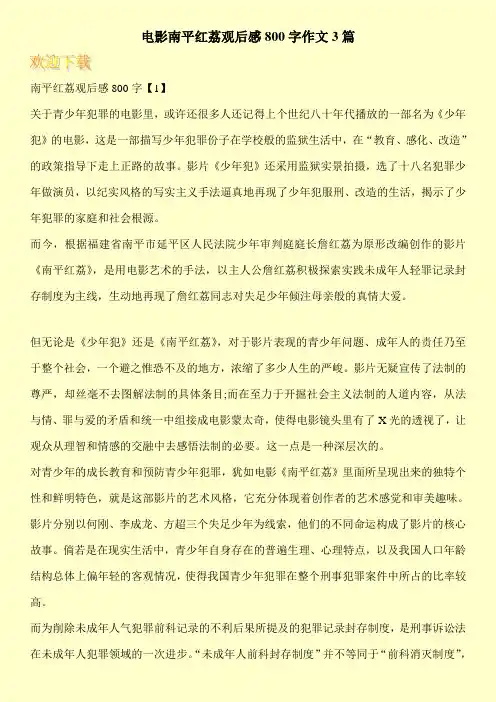 电影南平红荔观后感 800 字作文 3 篇

欢迎下载

南平红荔观后感 800 字【1】

关于青少年犯罪的电影里，或许还很多人还记得上个世纪八十年代播放的一部名为《少年犯》的电影，这是一部描写少年犯罪份子在学校般的监狱生活中，在“教育、感化、改造”的政策指导下走上正路的故事。影片《少年犯》还采用监狱实景拍摄，选了十八名犯罪少年做演员，以纪实风格的写实主义手法逼真地再现了少年犯服刑、改造的生活，揭示了少年犯罪的家庭和社会根源。

而今，根据福建省南平市延平区人民法院少年审判庭庭长詹红荔为原形改编创作的影片《南平红荔》，是用电影艺术的手法，以主人公詹红荔积极探索实践未成年人轻罪记录封存制度为主线，生动地再现了詹红荔同志对失足少年倾注母亲般的真情大爱。

但无论是《少年犯》还是《南平红荔》，对于影片表现的青少年问题、成年人的责任乃至于整个社会，一个避之惟恐不及的地方，浓缩了多少人生的严峻。影片无疑宣传了法制的尊严，却丝毫不去图解法制的具体条目;而在至力于开掘社会主义法制的人道内容，从法与情、罪与爱的矛盾和统一中组接成电影蒙太奇，使得电影镜头里有了 X 光的透视了，让观众从理智和情感的交融中去感悟法制的必要。这一点是一种深层次的。

对青少年的成长教育和预防青少年犯罪，犹如电影《南平红荔》里面所呈现出来的独特个性和鲜明特色，就是这部影片的艺术风格，它充分体现着创作者的艺术感觉和审美趣味。影片分别以何刚、李成龙、方超三个失足少年为线索，他们的不同命运构成了影片的核心故事。倘若是在现实生活中，青少年自身存在的普遍生理、心理特点，以及我国人口年龄结构总体上偏年轻的客观情况，使得我国青少年犯罪在整个刑事犯罪案件中所占的比率较高。

而为削除未成年人气犯罪前科记录的不利后果所提及的犯罪记录封存制度，是刑事诉讼法在未成年人犯罪领域的一次进步。“未成年人前科封存制度”并不等同于“前科消灭制度”，